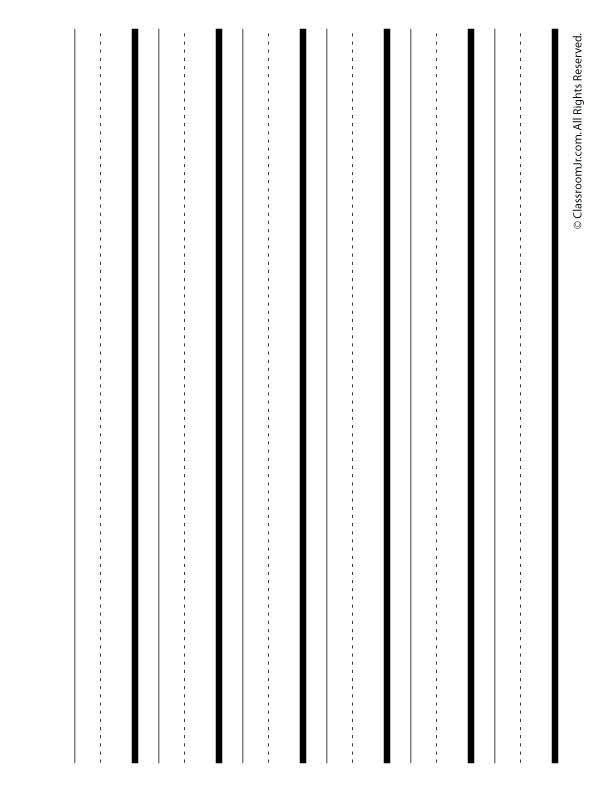 © ClassroomJr.com. All Rights Reserved.